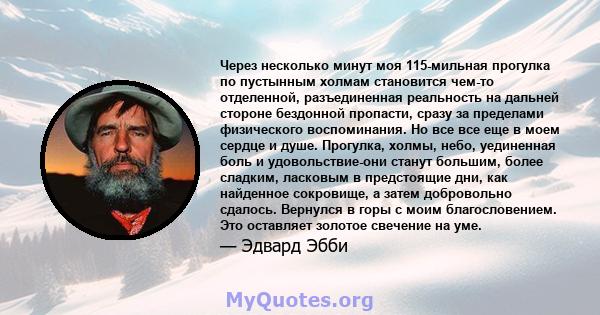 Через несколько минут моя 115-мильная прогулка по пустынным холмам становится чем-то отделенной, разъединенная реальность на дальней стороне бездонной пропасти, сразу за пределами физического воспоминания. Но все все еще в моем сердце и душе. Прогулка, холмы, небо, уединенная боль и удовольствие-они станут большим, более сладким, ласковым в предстоящие дни, как найденное сокровище, а затем добровольно сдалось. Вернулся в горы с моим благословением. Это оставляет золотое свечение на уме.
— Эдвард Эбби

MyQuotes.org